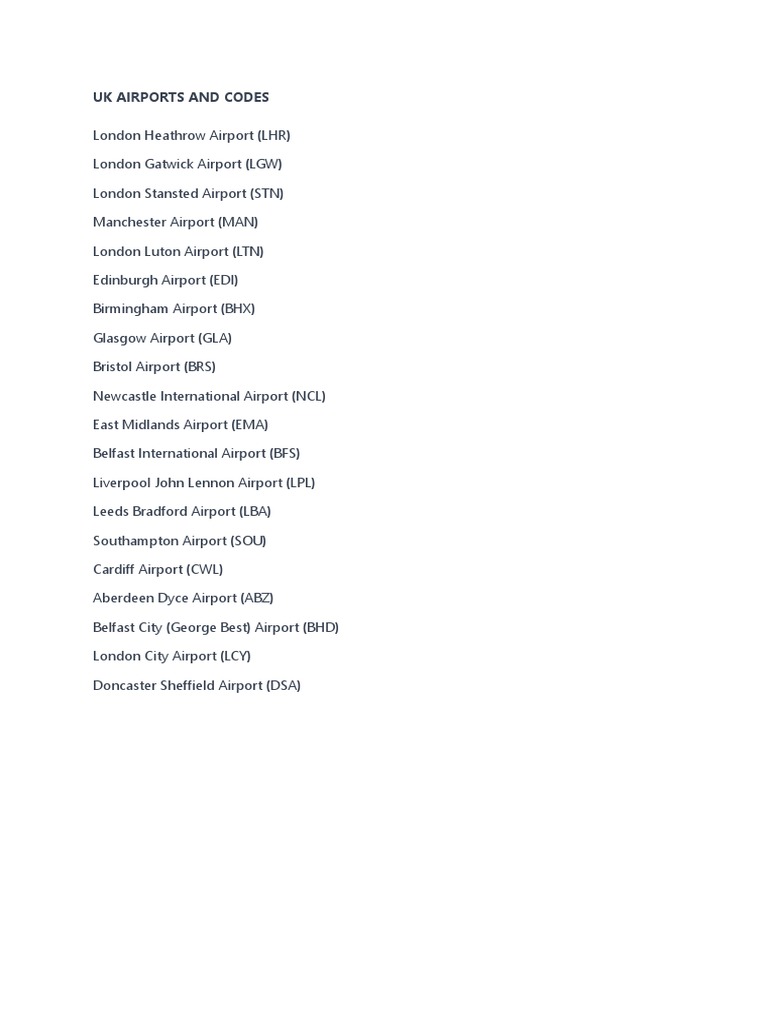 UK AIRPORTS AND CODES

London Heathrow Airport (LHR)

London Gatwick Airport (LGW)

London Stansted Airport (STN)

Manchester Airport (MAN)

London Luton Airport (LTN)

Edinburgh Airport (EDI)

Birmingham Airport (BHX)

Glasgow Airport (GLA)

Bristol Airport (BRS)

Newcastle International Airport (NCL)

East Midlands Airport (EMA)

Belfast International Airport (BFS)

Liverpool John Lennon Airport (LPL)

Leeds Bradford Airport (LBA)

Southampton Airport (SOU)

Cardiff Airport (CWL)

Aberdeen Dyce Airport (ABZ)

Belfast City (George Best) Airport (BHD)

London City Airport (LCY)

Doncaster Sheffield Airport (DSA)